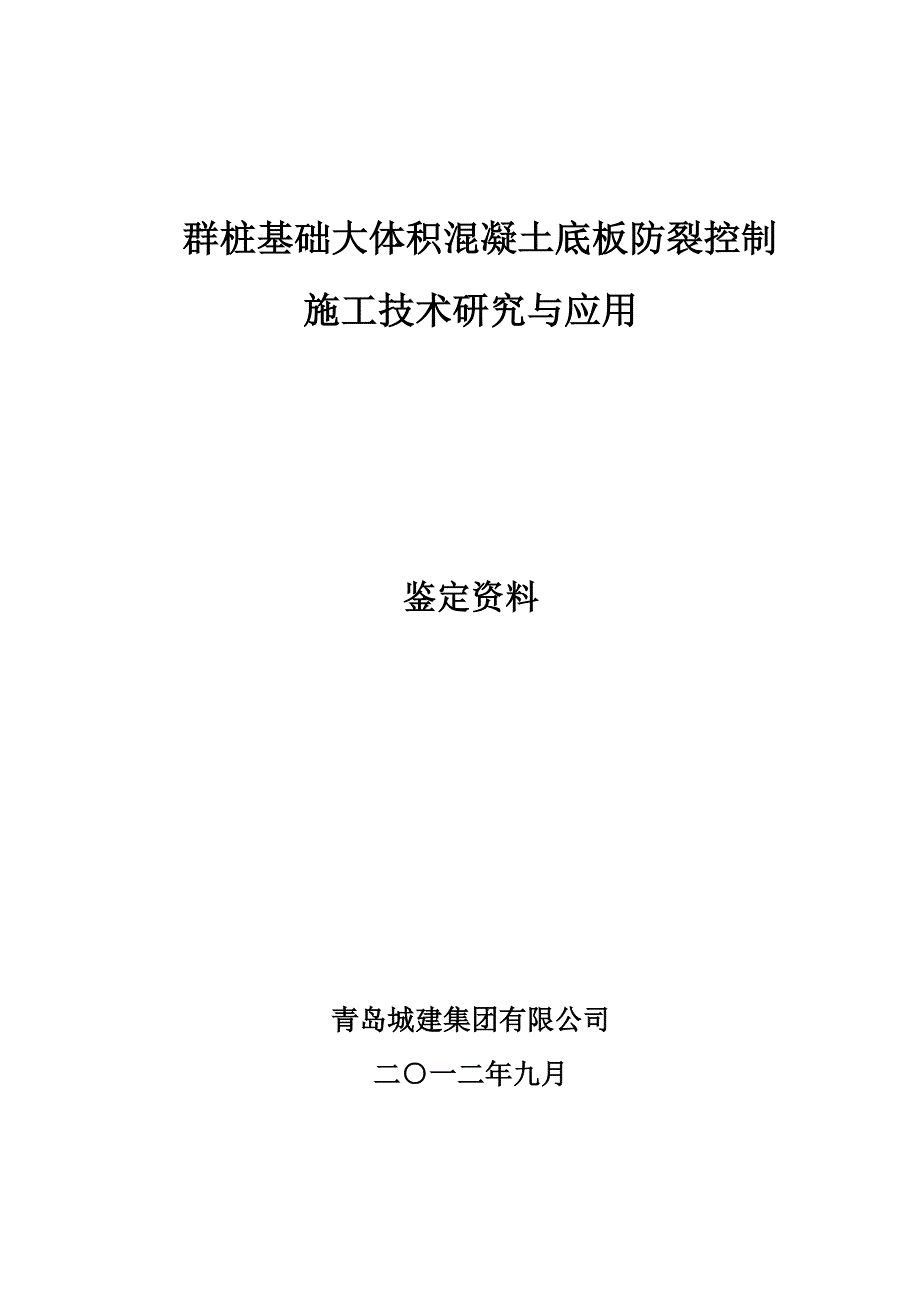 群桩基础大体积混凝土底板防裂控制

施工技术研究与应用

鉴定资料

青岛城建集团有限公司

二〇一二年九月